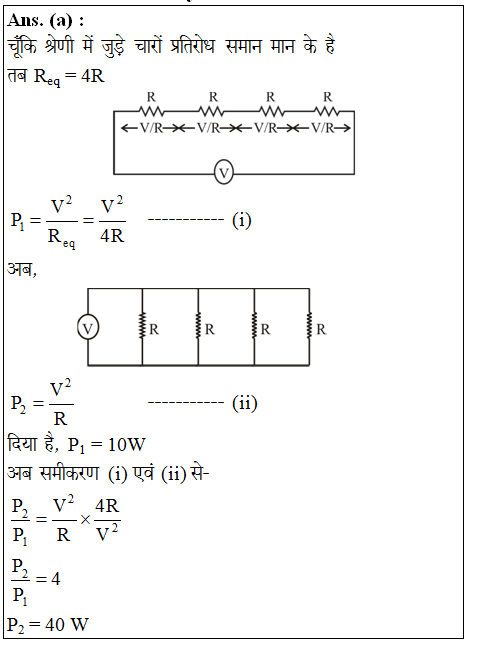 Ans. (a) :

चूँकि श्रेणी में जुड़े चारों प्रतिरोध समान मान के है

तब $R_{eq} = 4R$

R R R R

←V/R→←V/R→←V/R→←V/R→

V

$P_1 = \frac{V^2}{R_{eq}} = \frac{V^2}{4R}$ ----------- (i)

अब,

V R R R R

$P_2 = \frac{V^2}{R}$ ----------- (ii)

दिया है, $P_1 = 10W$

अब समीकरण (i) एवं (ii) से-

$\frac{P_2}{P_1} = \frac{V^2}{R} \times \frac{4R}{V^2}$

$\frac{P_2}{P_1} = 4$

$P_2 = 40$ W